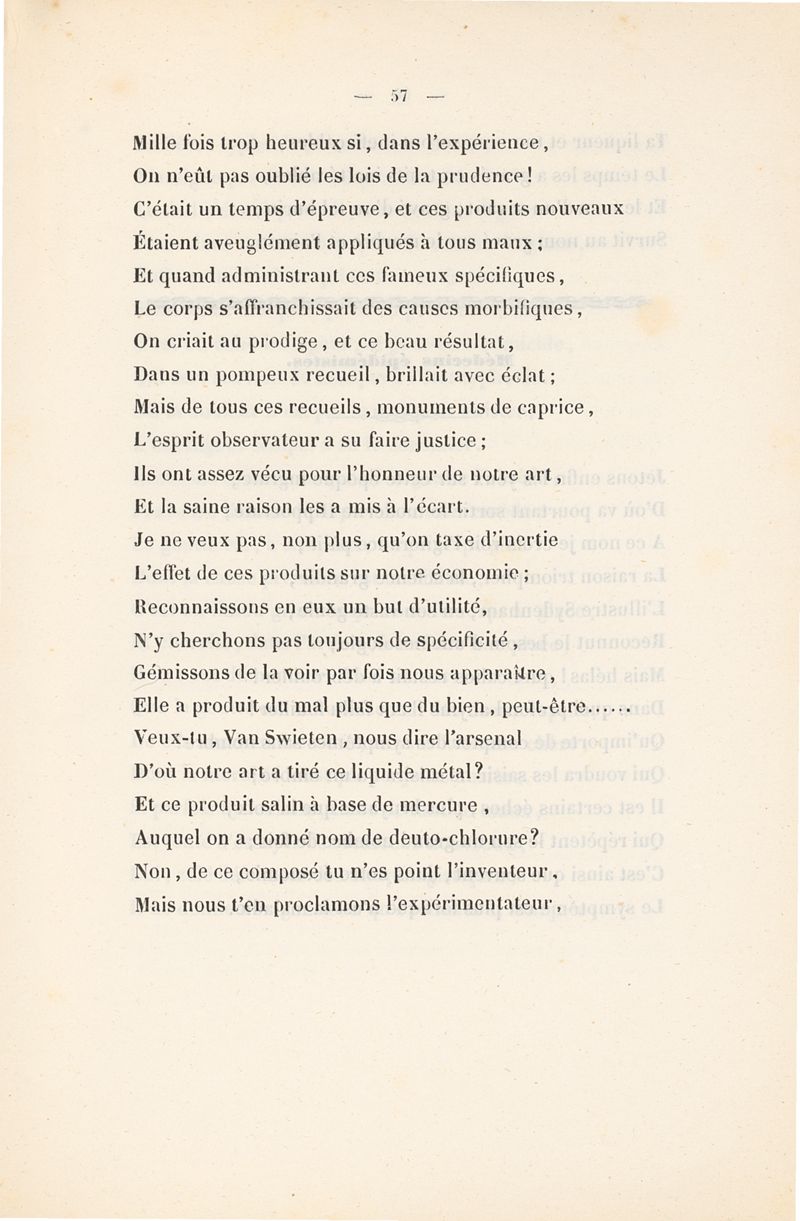 — 57 —

Mille fois trop heureux si, dans l'expérience,
On n'eût pas oublié les lois de la prudence!
C'était un temps d'épreuve, et ces produits nouveaux
Étaient aveuglément appliqués à tous maux;
Et quand administrant ces fameux spécifiques,
Le corps s'affranchissait des causes morbifiques,
On criait au prodige, et ce beau résultat,
Dans un pompeux recueil, brillait avec éclat;
Mais de tous ces recueils, monuments de caprice,
L'esprit observateur a su faire justice;
Ils ont assez vécu pour l'honneur de notre art,
Et la saine raison les a mis à l'écart.
Je ne veux pas, non plus, qu'on taxe d'inertie
L'effet de ces produits sur notre économie;
Reconnaissons en eux un but d'utilité,
N'y cherchons pas toujours de spécificité,
Gémissons de la voir par fois nous apparaître,
Elle a produit du mal plus que du bien, peut-être......
Veux-tu, Van Swieten, nous dire l'arsenal
D'où notre art a tiré ce liquide métal?
Et ce produit salin à base de mercure,
Auquel on a donné nom de deuto-chlorure?
Non, de ce composé tu n'es point l'inventeur,
Mais nous t'en proclamons l'expérimentateur,